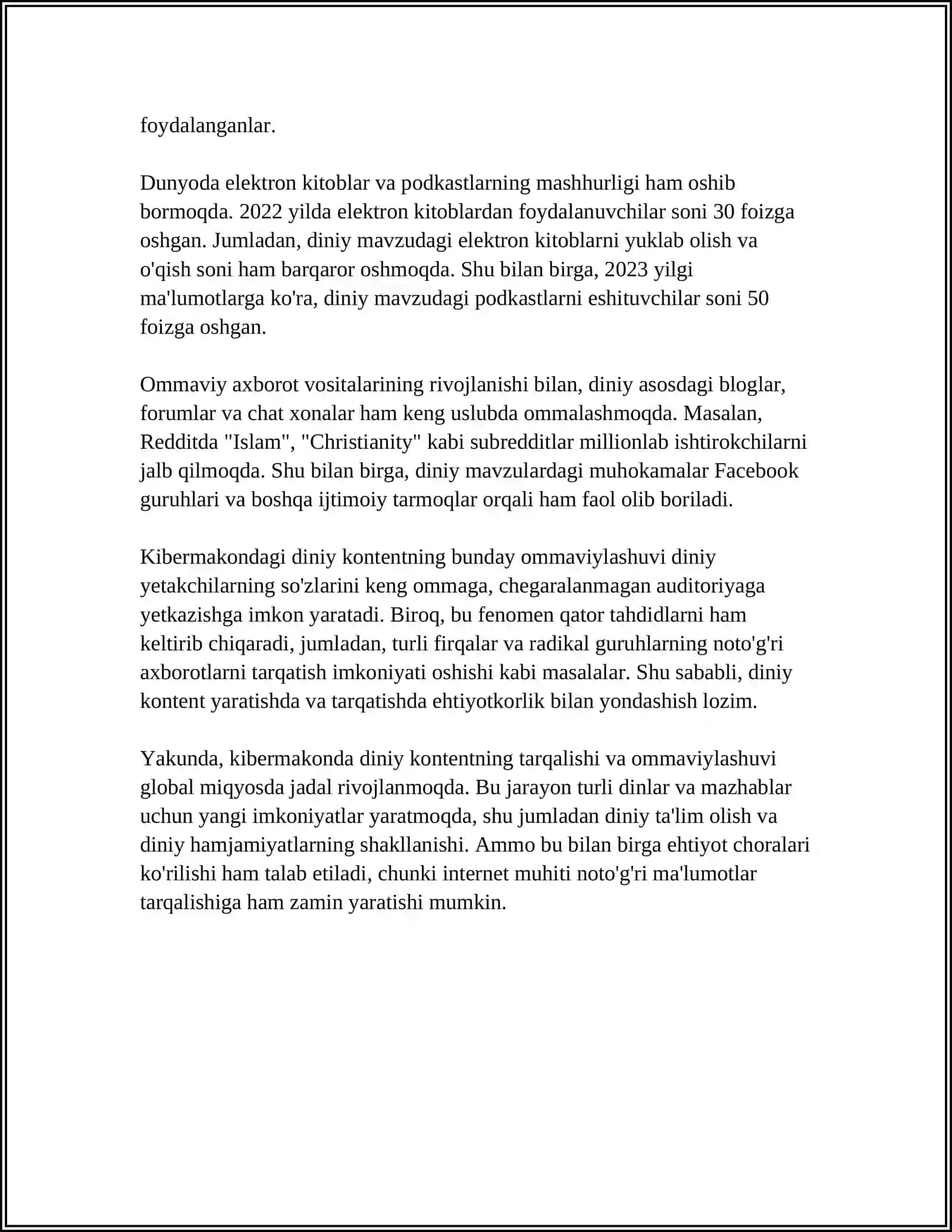 foydalanganlar.

Dunyoda elektron kitoblar va podkastlarning mashhurligi ham oshib bormoqda. 2022 yilda elektron kitoblardan foydalanuvchilar soni 30 foizga oshgan. Jumladan, diniy mavzudagi elektron kitoblarni yuklab olish va o'qish soni ham barqaror oshmoqda. Shu bilan birga, 2023 yilgi ma'lumotlarga ko'ra, diniy mavzudagi podkastlarni eshituvchilar soni 50 foizga oshgan.

Ommaviy axborot vositalarining rivojlanishi bilan, diniy asosdagi bloglar, forumlar va chat xonalar ham keng uslubda ommalashmoqda. Masalan, Redditda "Islam", "Christianity" kabi subredditlar millionlab ishtirokchilarni jalb qilmoqda. Shu bilan birga, diniy mavzulardagi muhokamalar Facebook guruhlari va boshqa ijtimoiy tarmoqlar orqali ham faol olib boriladi.

Kibermakondagi diniy kontentning bunday ommaviylashuvi diniy yetakchilarning so'zlarini keng ommaga, chegaralanmagan auditoriyaga yetkazishga imkon yaratadi. Biroq, bu fenomen qator tahdidlarni ham keltirib chiqaradi, jumladan, turli firqalar va radikal guruhlarning noto'g'ri axborotlarni tarqatish imkoniyati oshishi kabi masalalar. Shu sababli, diniy kontent yaratishda va tarqatishda ehtiyotkorlik bilan yondashish lozim.

Yakunda, kibermakonda diniy kontentning tarqalishi va ommaviylashuvi global miqyosda jadal rivojlanmoqda. Bu jarayon turli dinlar va mazhablar uchun yangi imkoniyatlar yaratmoqda, shu jumladan diniy ta'lim olish va diniy hamjamiyatlarning shakllanishi. Ammo bu bilan birga ehtiyot choralari ko'rilishi ham talab etiladi, chunki internet muhiti noto'g'ri ma'lumotlar tarqalishiga ham zamin yaratishi mumkin.